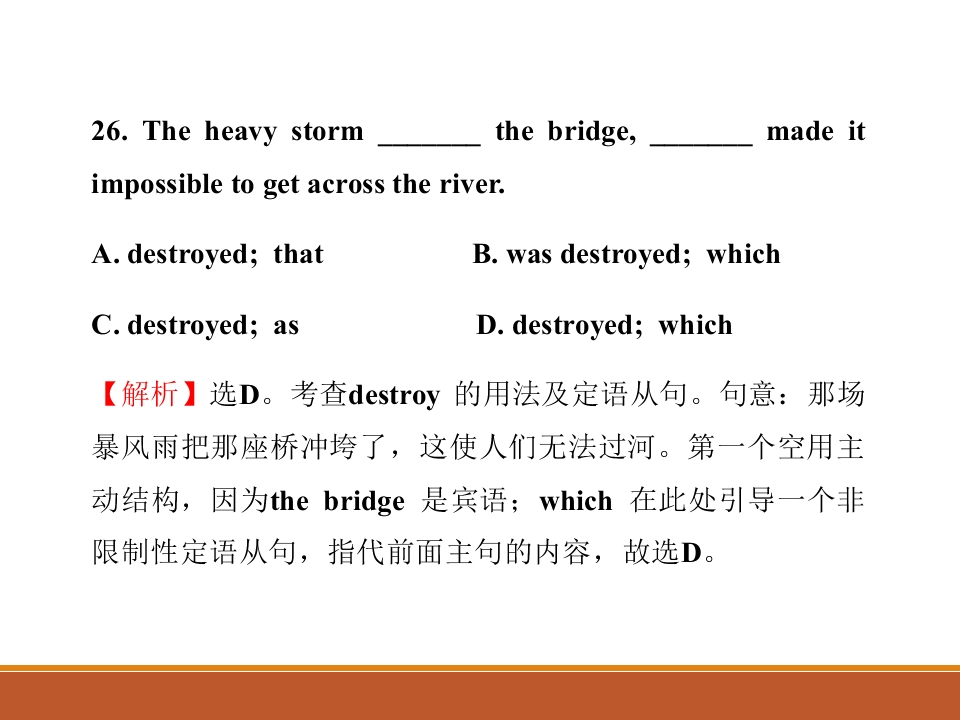 26. The heavy storm _______ the bridge, _______ made it impossible to get across the river.

A. destroyed; that B. was destroyed; which

C. destroyed; as D. destroyed; which

【解析】选D。考查destroy 的用法及定语从句。句意：那场暴风雨把那座桥冲垮了，这使人们无法过河。第一个空用主动结构，因为the bridge 是宾语；which 在此处引导一个非限制性定语从句，指代前面主句的内容，故选D。